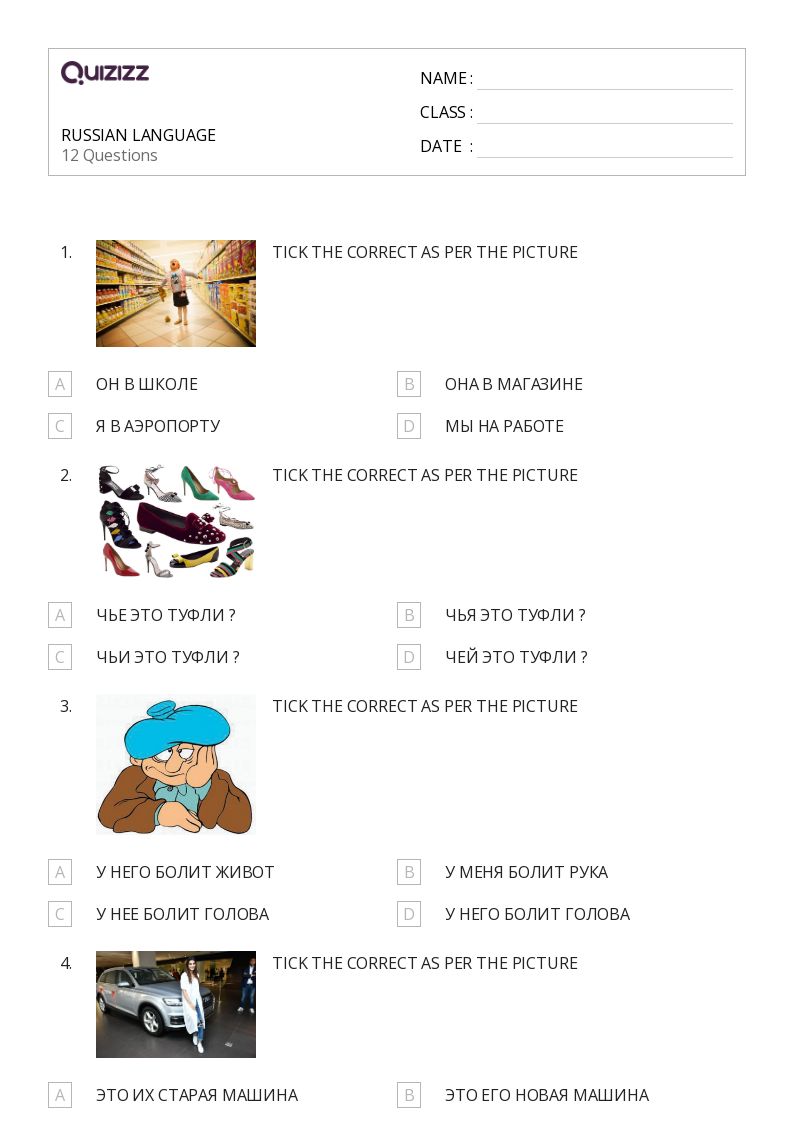 QUIZIZZ

RUSSIAN LANGUAGE
12 Questions

NAME :
CLASS :
DATE :

1. TICK THE CORRECT AS PER THE PICTURE

A ОН В ШКОЛЕ
B ОНА В МАГАЗИНЕ
C Я В АЭРОПОРТУ
D МЫ НА РАБОТЕ

2. TICK THE CORRECT AS PER THE PICTURE

A ЧЬЕ ЭТО ТУФЛИ ?
B ЧЬЯ ЭТО ТУФЛИ ?
C ЧЬИ ЭТО ТУФЛИ ?
D ЧЕЙ ЭТО ТУФЛИ ?

3. TICK THE CORRECT AS PER THE PICTURE

A У НЕГО БОЛИТ ЖИВОТ
B У МЕНЯ БОЛИТ РУКА
C У НЕЕ БОЛИТ ГОЛОВА
D У НЕГО БОЛИТ ГОЛОВА

4. TICK THE CORRECT AS PER THE PICTURE

A ЭТО ИХ СТАРАЯ МАШИНА
B ЭТО ЕГО НОВАЯ МАШИНА